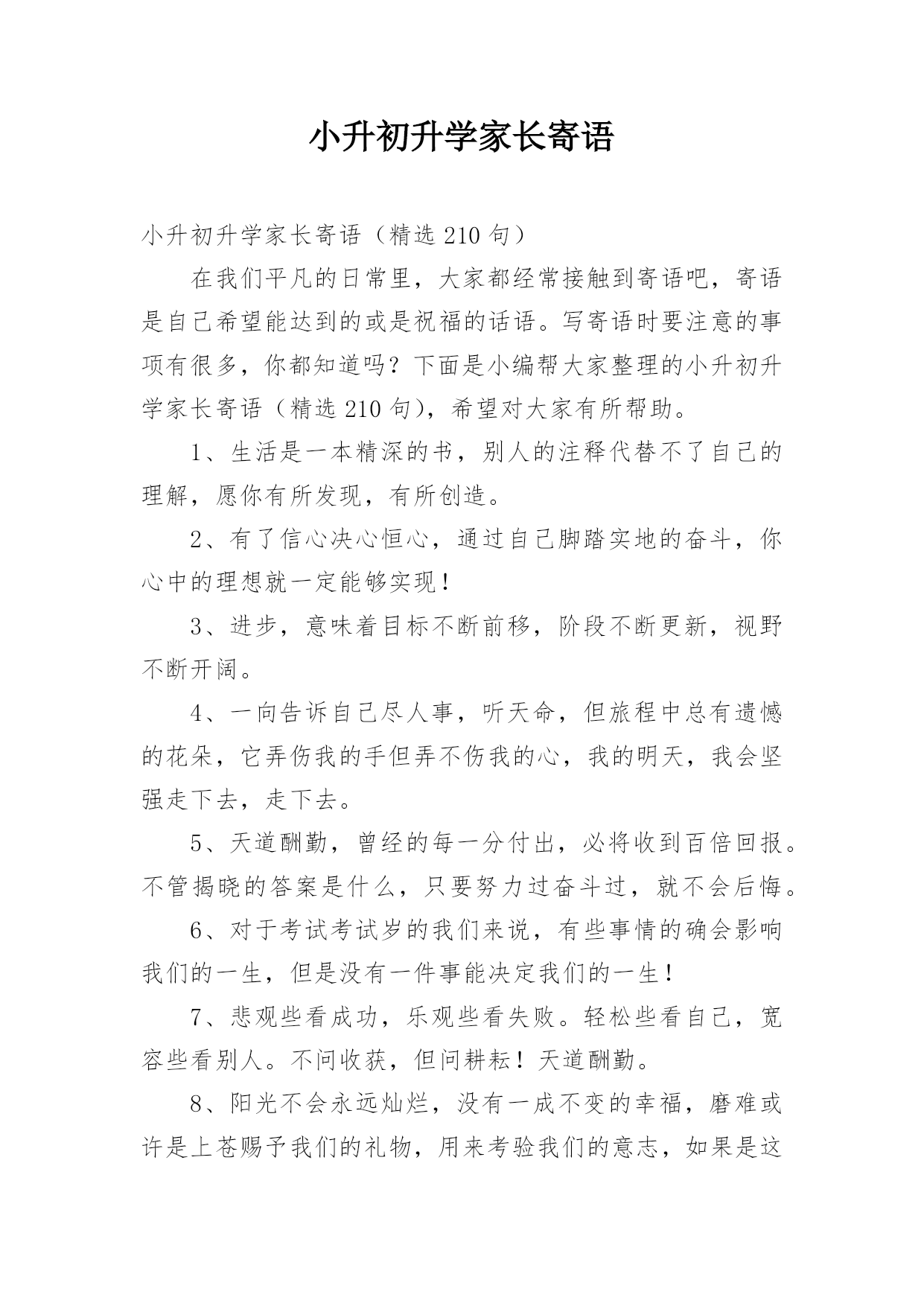 小升初升学家长寄语

小升初升学家长寄语（精选 210 句）

在我们平凡的日常里，大家都经常接触到寄语吧，寄语是自己希望能达到的或是祝福的话语。写寄语时要注意的事项有很多，你都知道吗？下面是小编帮大家整理的小升初升学家长寄语（精选 210 句），希望对大家有所帮助。

1、生活是一本精深的书，别人的注释代替不了自己的理解，愿你有所发现，有所创造。

2、有了信心决心恒心，通过自己脚踏实地的奋斗，你心中的理想就一定能够实现！

3、进步，意味着目标不断前移，阶段不断更新，视野不断开阔。

4、一向告诉自己尽人事，听天命，但旅程中总有遗憾的花朵，它弄伤我的手但弄不伤我的心，我的明天，我会坚强走下去，走下去。

5、天道酬勤，曾经的每一分付出，必将收到百倍回报。不管揭晓的答案是什么，只要努力过奋斗过，就不会后悔。

6、对于考试考试岁的我们来说，有些事情的确会影响我们的一生，但是没有一件事能决定我们的一生！

7、悲观些看成功，乐观些看失败。轻松些看自己，宽容些看别人。不问收获，但问耕耘！天道酬勤。

8、阳光不会永远灿烂，没有一成不变的幸福，磨难或许是上苍赐予我们的礼物，用来考验我们的意志，如果是这